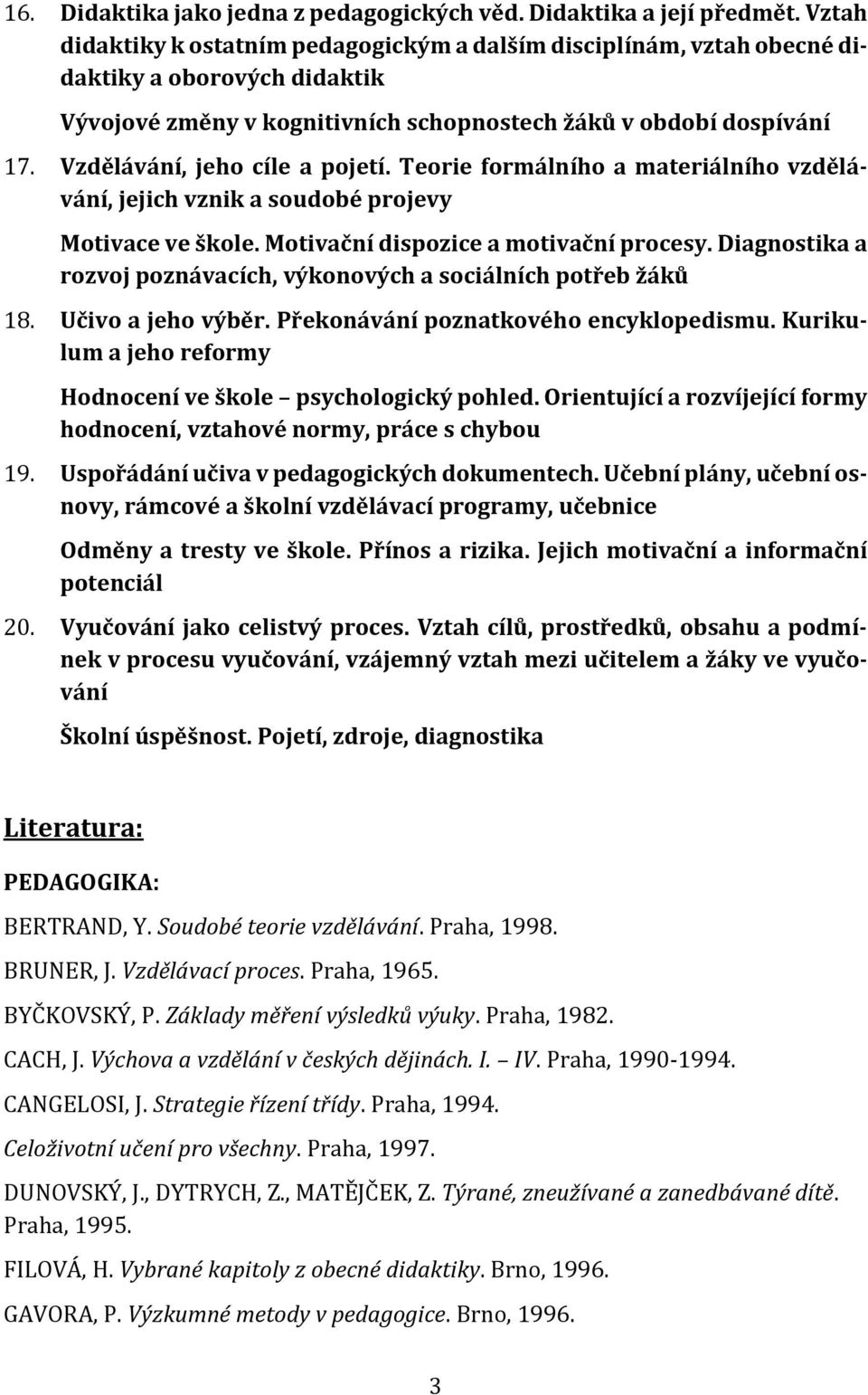 16. Didaktika jako jedna z pedagogických věd. Didaktika a její předmět. Vztah didaktiky k ostatním pedagogickým a dalším disciplínám, vztah obecné didaktiky a oborových didaktik

Vývojové změny v kognitivních schopnostech žáků v období dospívání

17. Vzdělávání, jeho cíle a pojetí. Teorie formálního a materiálního vzdělávání, jejich vznik a soudobé projevy

Motivace ve škole. Motivační dispozice a motivační procesy. Diagnostika a rozvoj poznávacích, výkonových a sociálních potřeb žáků

18. Učivo a jeho výběr. Překonávání poznatkového encyklopedismu. Kurikulum a jeho reformy

Hodnocení ve škole – psychologický pohled. Orientující a rozvíjející formy hodnocení, vztahové normy, práce s chybou

19. Uspořádání učiva v pedagogických dokumentech. Učební plány, učební osnovy, rámcové a školní vzdělávací programy, učebnice

Odměny a tresty ve škole. Přínos a rizika. Jejich motivační a informační potenciál

20. Vyučování jako celistvý proces. Vztah cílů, prostředků, obsahu a podmínek v procesu vyučování, vzájemný vztah mezi učitelem a žáky ve vyučování

Školní úspěšnost. Pojetí, zdroje, diagnostika

Literatura:

PEDAGOGIKA:

BERTRAND, Y. Soudobé teorie vzdělávání. Praha, 1998.

BRUNER, J. Vzdělávací proces. Praha, 1965.

BYČKOVSKÝ, P. Základy měření výsledků výuky. Praha, 1982.

CACH, J. Výchova a vzdělání v českých dějinách. I. – IV. Praha, 1990-1994.

CANGELOSI, J. Strategie řízení třídy. Praha, 1994.

Celoživotní učení pro všechny. Praha, 1997.

DUNOVSKÝ, J., DYTRYCH, Z., MATĚJČEK, Z. Týrané, zneužívané a zanedbávané dítě. Praha, 1995.

FILOVÁ, H. Vybrané kapitoly z obecné didaktiky. Brno, 1996.

GAVORA, P. Výzkumné metody v pedagogice. Brno, 1996.

3